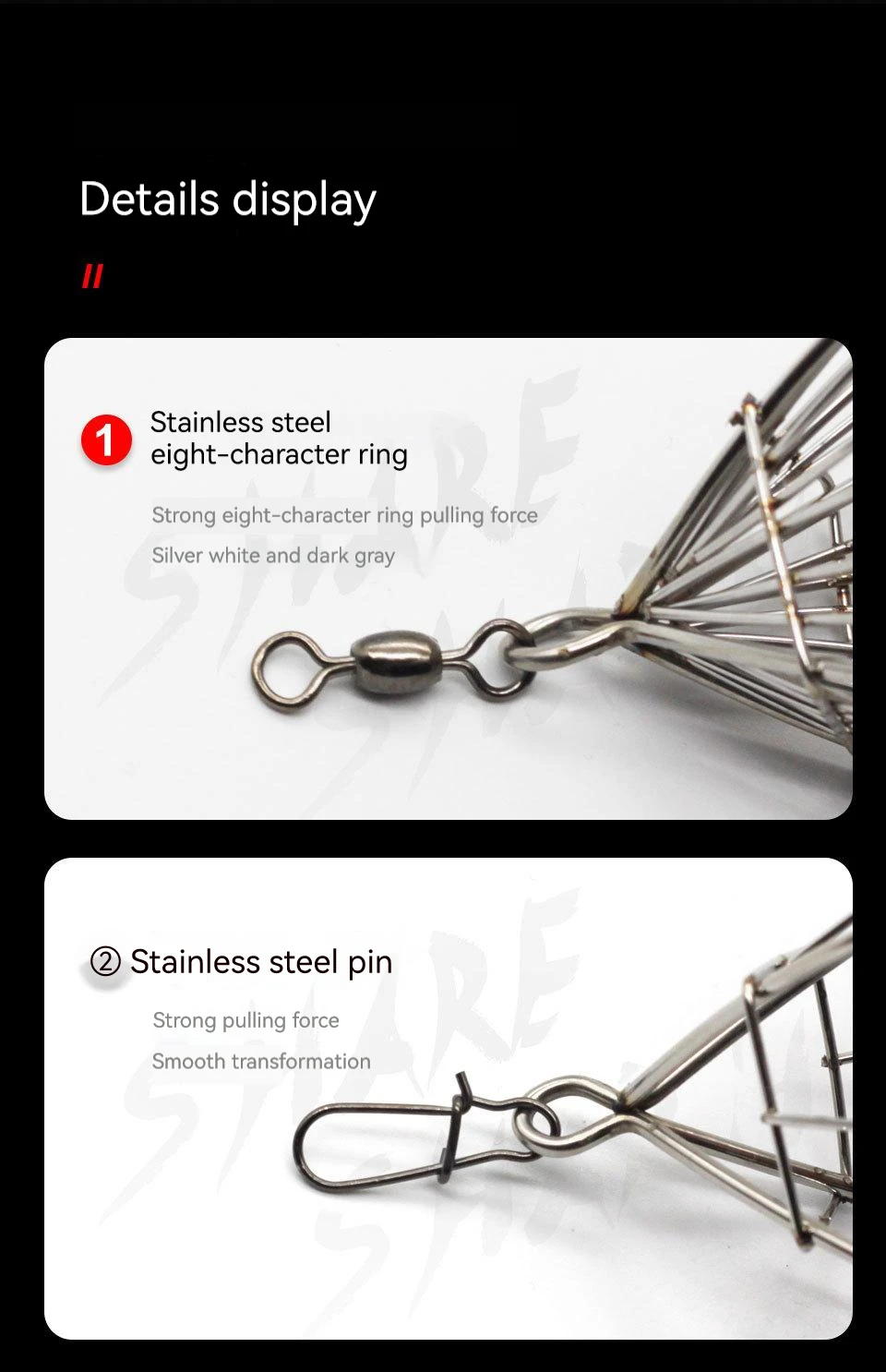 Details display

//

1 Stainless steel eight-character ring

Strong eight-character ring pulling force

Silver white and dark gray

② Stainless steel pin

Strong pulling force

Smooth transformation

SHARE